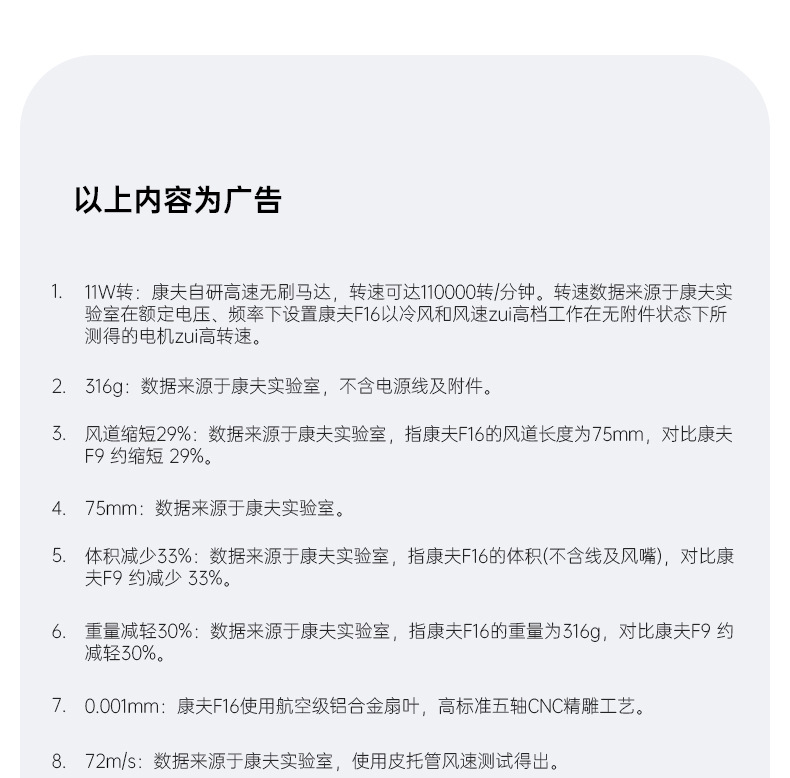 以上内容为广告

1. 11W转：康夫自研高速无刷马达，转速可达110000转/分钟。转速数据来源于康夫实验室在额定电压、频率下设置康夫F16以冷风和风速zui高档工作在无附件状态下所测得的电机zui高转速。

2. 316g：数据来源于康夫实验室，不含电源线及附件。

3. 风道缩短29%：数据来源于康夫实验室，指康夫F16的风道长度为75mm，对比康夫F9 约缩短 29%。

4. 75mm：数据来源于康夫实验室。

5. 体积减少33%：数据来源于康夫实验室，指康夫F16的体积(不含线及风嘴)，对比康夫F9 约减少 33%。

6. 重量减轻30%：数据来源于康夫实验室，指康夫F16的重量为316g，对比康夫F9 约减轻30%。

7. 0.001mm：康夫F16使用航空级铝合金扇叶，高标准五轴CNC精雕工艺。

8. 72m/s：数据来源于康夫实验室，使用皮托管风速测试得出。